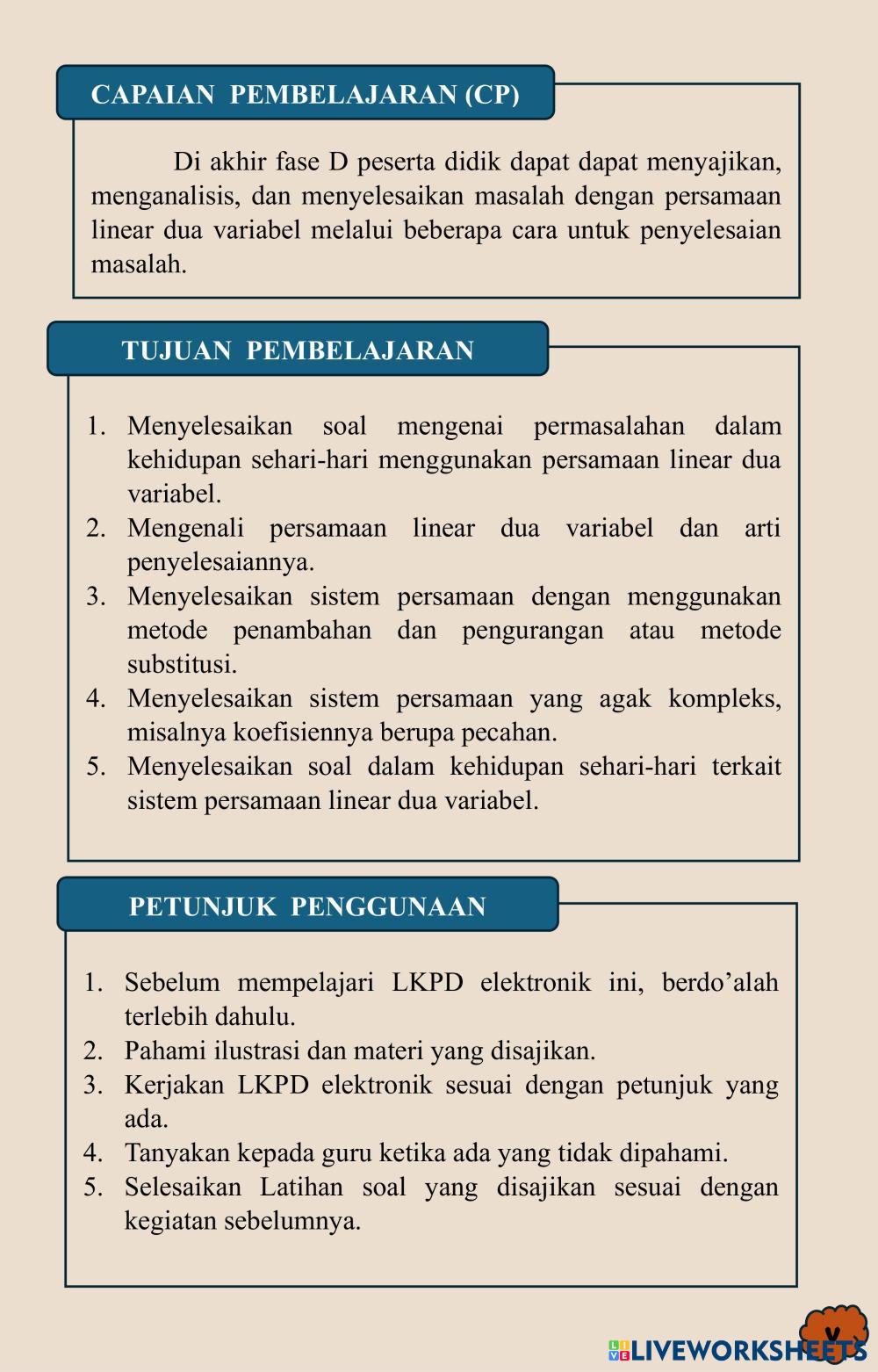 CAPAIAN PEMBELAJARAN (CP)

Di akhir fase D peserta didik dapat dapat menyajikan, menganalisis, dan menyelesaikan masalah dengan persamaan linear dua variabel melalui beberapa cara untuk penyelesaian masalah.

TUJUAN PEMBELAJARAN

1. Menyelesaikan soal mengenai permasalahan dalam kehidupan sehari-hari menggunakan persamaan linear dua variabel.
2. Mengenali persamaan linear dua variabel dan arti penyelesaiannya.
3. Menyelesaikan sistem persamaan dengan menggunakan metode penambahan dan pengurangan atau metode substitusi.
4. Menyelesaikan sistem persamaan yang agak kompleks, misalnya koefisiennya berupa pecahan.
5. Menyelesaikan soal dalam kehidupan sehari-hari terkait sistem persamaan linear dua variabel.

PETUNJUK PENGGUNAAN

1. Sebelum mempelajari LKPD elektronik ini, berdo'alah terlebih dahulu.
2. Pahami ilustrasi dan materi yang disajikan.
3. Kerjakan LKPD elektronik sesuai dengan petunjuk yang ada.
4. Tanyakan kepada guru ketika ada yang tidak dipahami.
5. Selesaikan Latihan soal yang disajikan sesuai dengan kegiatan sebelumnya.

LIVEWORKSHEETS